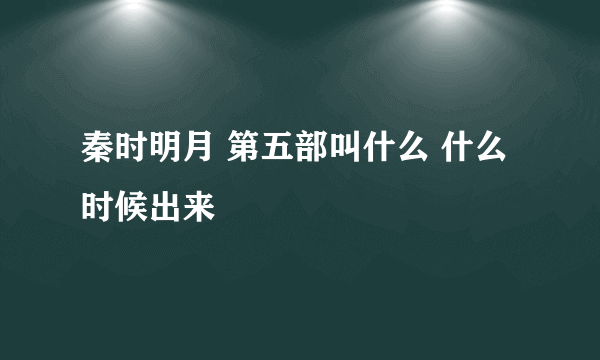 秦时明月 第五部叫什么 什么时候出来